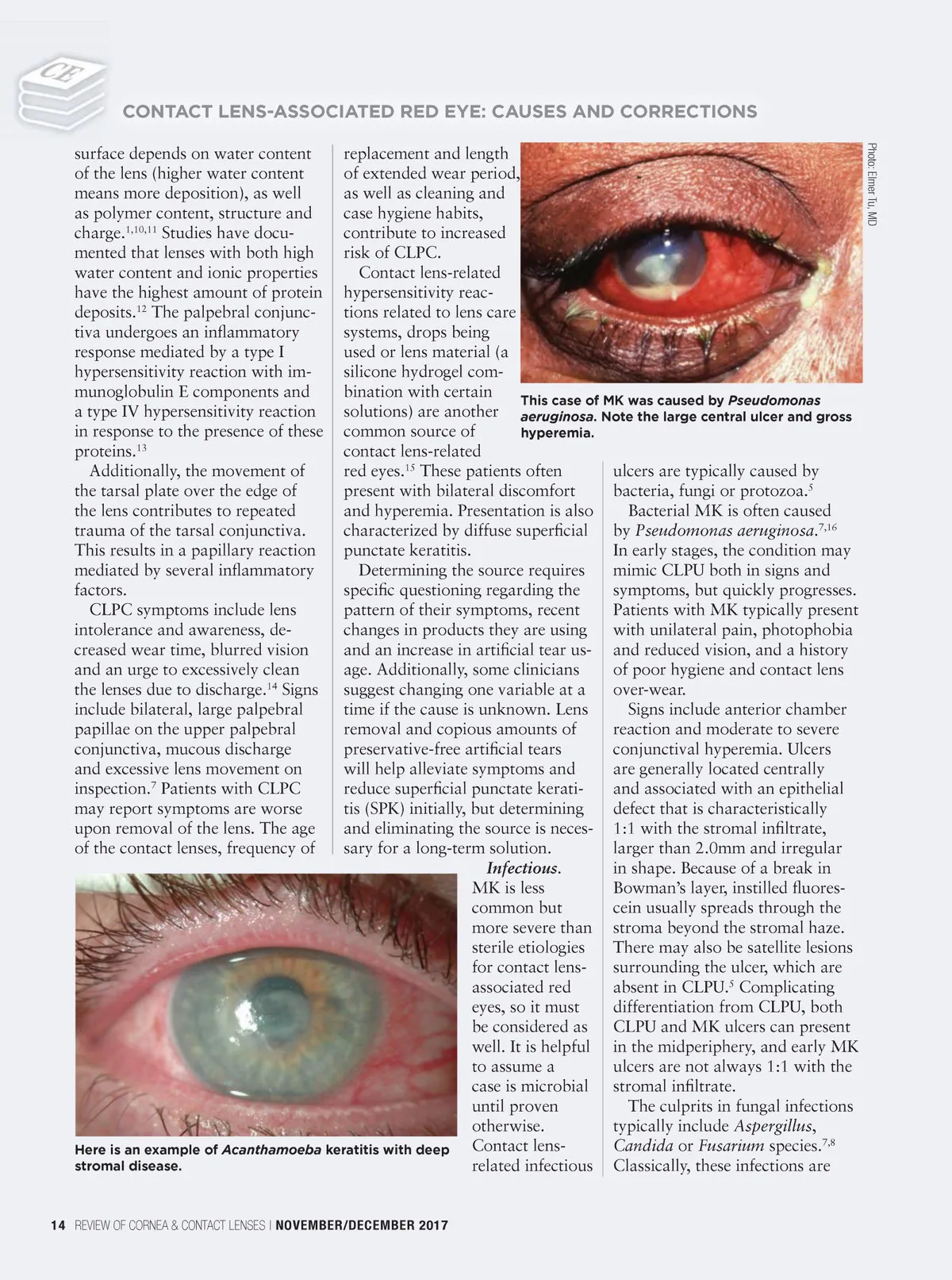 CE

CONTACT LENS-ASSOCIATED RED EYE: CAUSES AND CORRECTIONS

surface depends on water content of the lens (higher water content means more deposition), as well as polymer content, structure and charge.$^{1,10,11}$ Studies have documented that lenses with both high water content and ionic properties have the highest amount of protein deposits.$^{12}$ The palpebral conjunctiva undergoes an inflammatory response mediated by a type I hypersensitivity reaction with immunoglobulin E components and a type IV hypersensitivity reaction in response to the presence of these proteins.$^{13}$

Additionally, the movement of the tarsal plate over the edge of the lens contributes to repeated trauma of the tarsal conjunctiva. This results in a papillary reaction mediated by several inflammatory factors.

CLPC symptoms include lens intolerance and awareness, decreased wear time, blurred vision and an urge to excessively clean the lenses due to discharge.$^{14}$ Signs include bilateral, large palpebral papillae on the upper palpebral conjunctiva, mucous discharge and excessive lens movement on inspection.$^{7}$ Patients with CLPC may report symptoms are worse upon removal of the lens. The age of the contact lenses, frequency of replacement and length of extended wear period, as well as cleaning and case hygiene habits, contribute to increased risk of CLPC.

Contact lens-related hypersensitivity reactions related to lens care systems, drops being used or lens material (a silicone hydrogel combination with certain solutions) are another common source of contact lens-related red eyes.$^{15}$ These patients often present with bilateral discomfort and hyperemia. Presentation is also characterized by diffuse superficial punctate keratitis.

Determining the source requires specific questioning regarding the pattern of their symptoms, recent changes in products they are using and an increase in artificial tear usage. Additionally, some clinicians suggest changing one variable at a time if the cause is unknown. Lens removal and copious amounts of preservative-free artificial tears will help alleviate symptoms and reduce superficial punctate keratitis (SPK) initially, but determining and eliminating the source is necessary for a long-term solution.

Infectious. MK is less common but more severe than sterile etiologies for contact lens-associated red eyes, so it must be considered as well. It is helpful to assume a case is microbial until proven otherwise. Contact lens-related infectious ulcers are typically caused by bacteria, fungi or protozoa.$^{5}$

Bacterial MK is often caused by Pseudomonas aeruginosa.$^{7,16}$ In early stages, the condition may mimic CLPU both in signs and symptoms, but quickly progresses. Patients with MK typically present with unilateral pain, photophobia and reduced vision, and a history of poor hygiene and contact lens over-wear.

Signs include anterior chamber reaction and moderate to severe conjunctival hyperemia. Ulcers are generally located centrally and associated with an epithelial defect that is characteristically 1:1 with the stromal infiltrate, larger than 2.0mm and irregular in shape. Because of a break in Bowman's layer, instilled fluorescein usually spreads through the stroma beyond the stromal haze. There may also be satellite lesions surrounding the ulcer, which are absent in CLPU.$^{5}$ Complicating differentiation from CLPU, both CLPU and MK ulcers can present in the midperiphery, and early MK ulcers are not always 1:1 with the stromal infiltrate.

The culprits in fungal infections typically include Aspergillus, Candida or Fusarium species.$^{7,8}$ Classically, these infections are

Photo: Elmer Tu, MD

This case of MK was caused by Pseudomonas aeruginosa. Note the large central ulcer and gross hyperemia.

Here is an example of Acanthamoeba keratitis with deep stromal disease.

14 REVIEW OF CORNEA & CONTACT LENSES | NOVEMBER/DECEMBER 2017